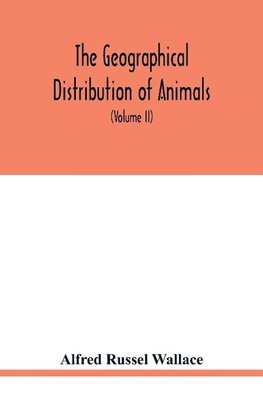 The Geographical Distribution of Animals

(Volume II)

Alfred Russel Wallace